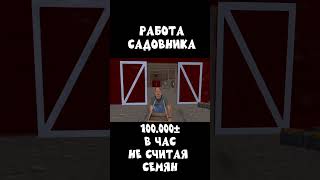 РАБОТА САДОВНИКА

100.000± В ЧАС НЕ СЧИТАЯ СЕМЯН